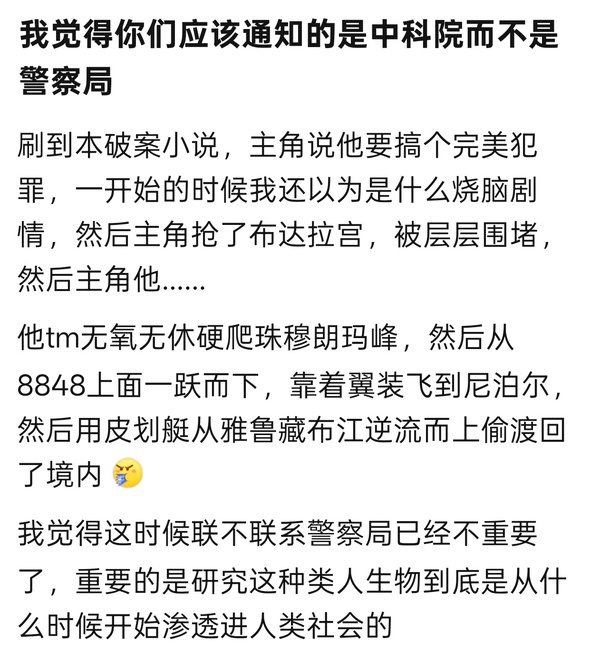 我觉得你们应该通知的是中科院而不是警察局

刷到本破案小说，主角说他要搞个完美犯罪，一开始的时候我还以为是什么烧脑剧情，然后主角抢了布达拉宫，被层层围堵，然后主角他……

他tm无氧无休硬爬珠穆朗玛峰，然后从8848上面一跃而下，靠着翼装飞到尼泊尔，然后用皮划艇从雅鲁藏布江逆流而上偷渡回了境内

我觉得这时候联不联系警察局已经不重要了，重要的是研究这种类人生物到底是从什么时候开始渗透进人类社会的